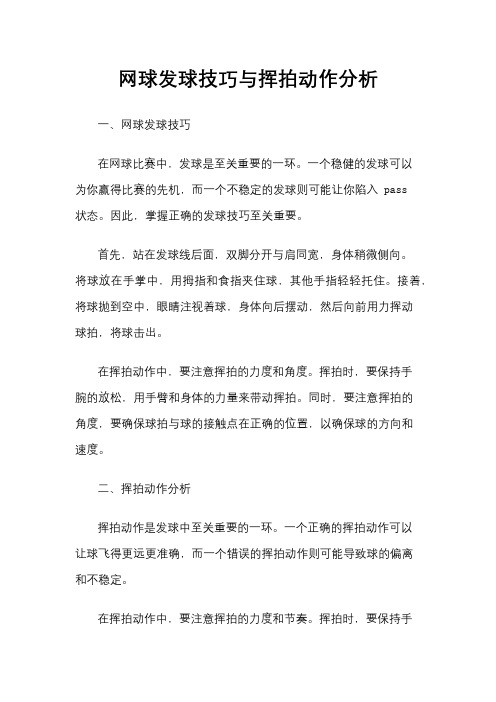 网球发球技巧与挥拍动作分析

一、网球发球技巧

在网球比赛中，发球是至关重要的一环。一个稳健的发球可以为你赢得比赛的先机，而一个不稳定的发球则可能让你陷入 pass 状态。因此，掌握正确的发球技巧至关重要。

首先，站在发球线后面，双脚分开与肩同宽，身体稍微侧向。将球放在手掌中，用拇指和食指夹住球，其他手指轻轻托住。接着，将球抛到空中，眼睛注视着球，身体向后摆动，然后向前用力挥动球拍，将球击出。

在挥拍动作中，要注意挥拍的力度和角度。挥拍时，要保持手腕的放松，用手臂和身体的力量来带动挥拍。同时，要注意挥拍的角度，要确保球拍与球的接触点在正确的位置，以确保球的方向和速度。

二、挥拍动作分析

挥拍动作是发球中至关重要的一环。一个正确的挥拍动作可以让球飞得更远更准确，而一个错误的挥拍动作则可能导致球的偏离和不稳定。

在挥拍动作中，要注意挥拍的力度和节奏。挥拍时，要保持手